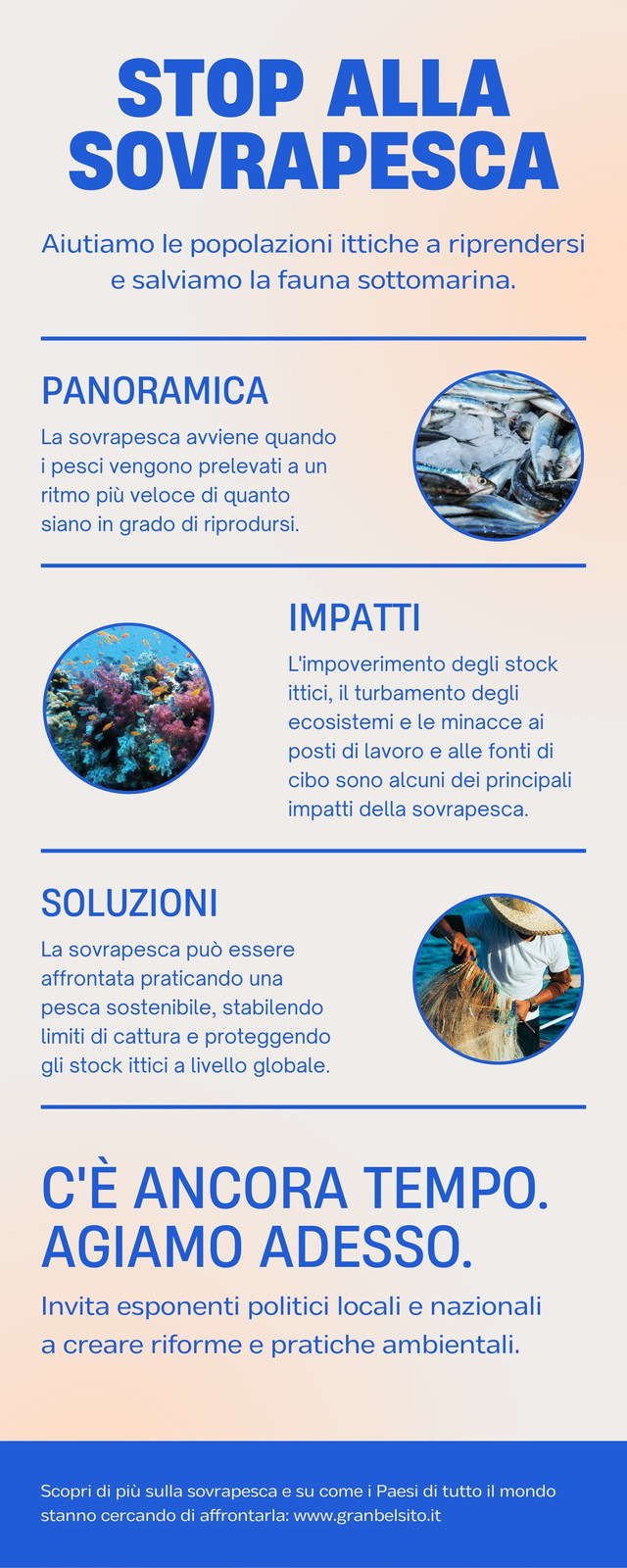 STOP ALLA SOVRAPESCA

Aiutiamo le popolazioni ittiche a riprendersi e salviamo la fauna sottomarina.

PANORAMICA

La sovrapesca avviene quando i pesci vengono prelevati a un ritmo più veloce di quanto siano in grado di riprodursi.

IMPATTI

L'impoverimento degli stock ittici, il turbamento degli ecosistemi e le minacce ai posti di lavoro e alle fonti di cibo sono alcuni dei principali impatti della sovrapesca.

SOLUZIONI

La sovrapesca può essere affrontata praticando una pesca sostenibile, stabilendo limiti di cattura e proteggendo gli stock ittici a livello globale.

C'È ANCORA TEMPO. AGIAMO ADESSO.

Invita esponenti politici locali e nazionali a creare riforme e pratiche ambientali.

Scopri di più sulla sovrapesca e su come i Paesi di tutto il mondo stanno cercando di affrontarla: www.granbelsito.it